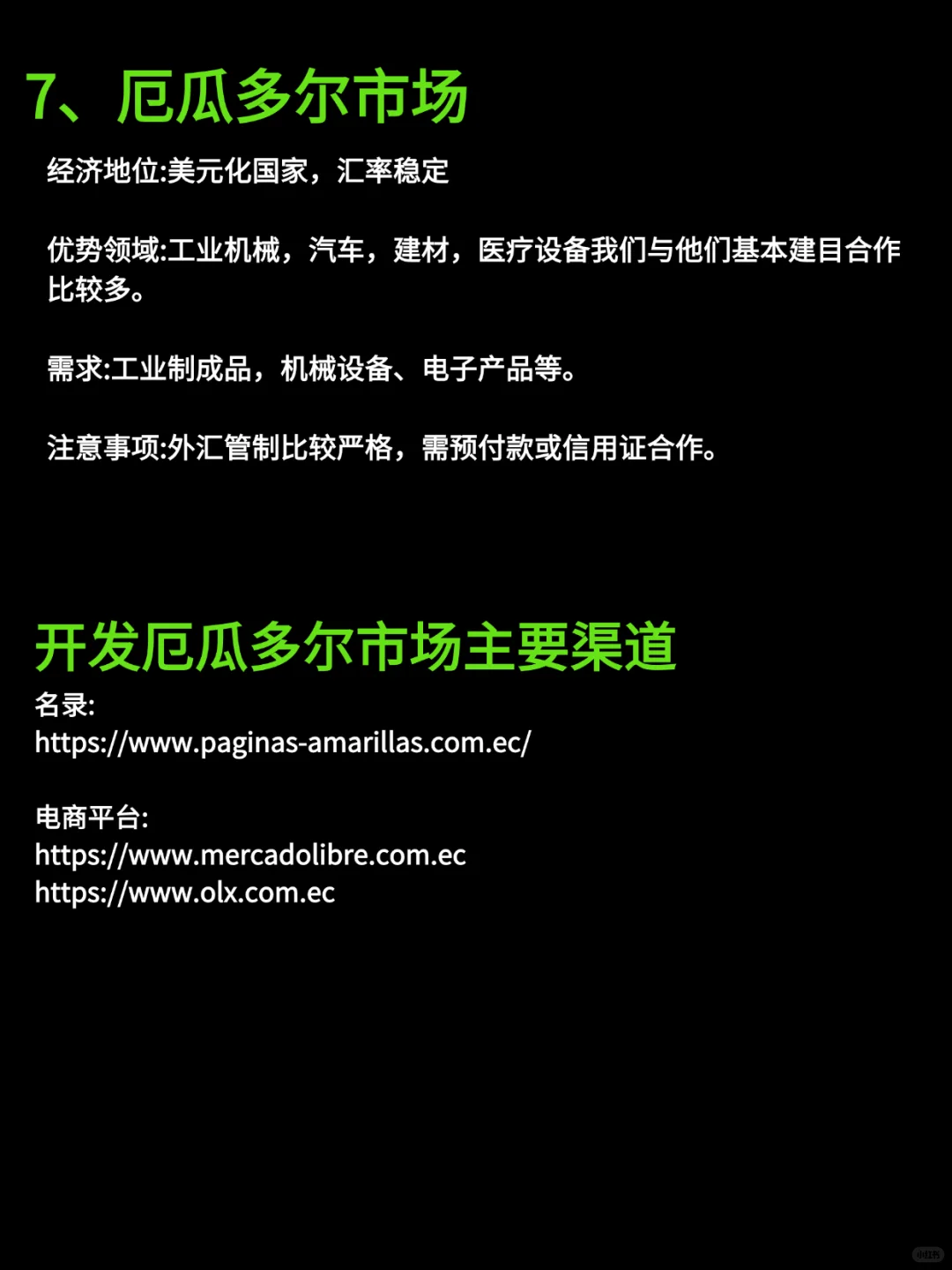 7、厄瓜多尔市场

经济地位:美元化国家，汇率稳定

优势领域:工业机械，汽车，建材，医疗设备我们与他们基本建目合作比较多。

需求:工业制成品，机械设备、电子产品等。

注意事项:外汇管制比较严格，需预付款或信用证合作。

开发厄瓜多尔市场主要渠道

名录:
https://www.paginas-amarillas.com.ec/

电商平台:
https://www.mercadolibre.com.ec
https://www.olx.com.ec

小红书